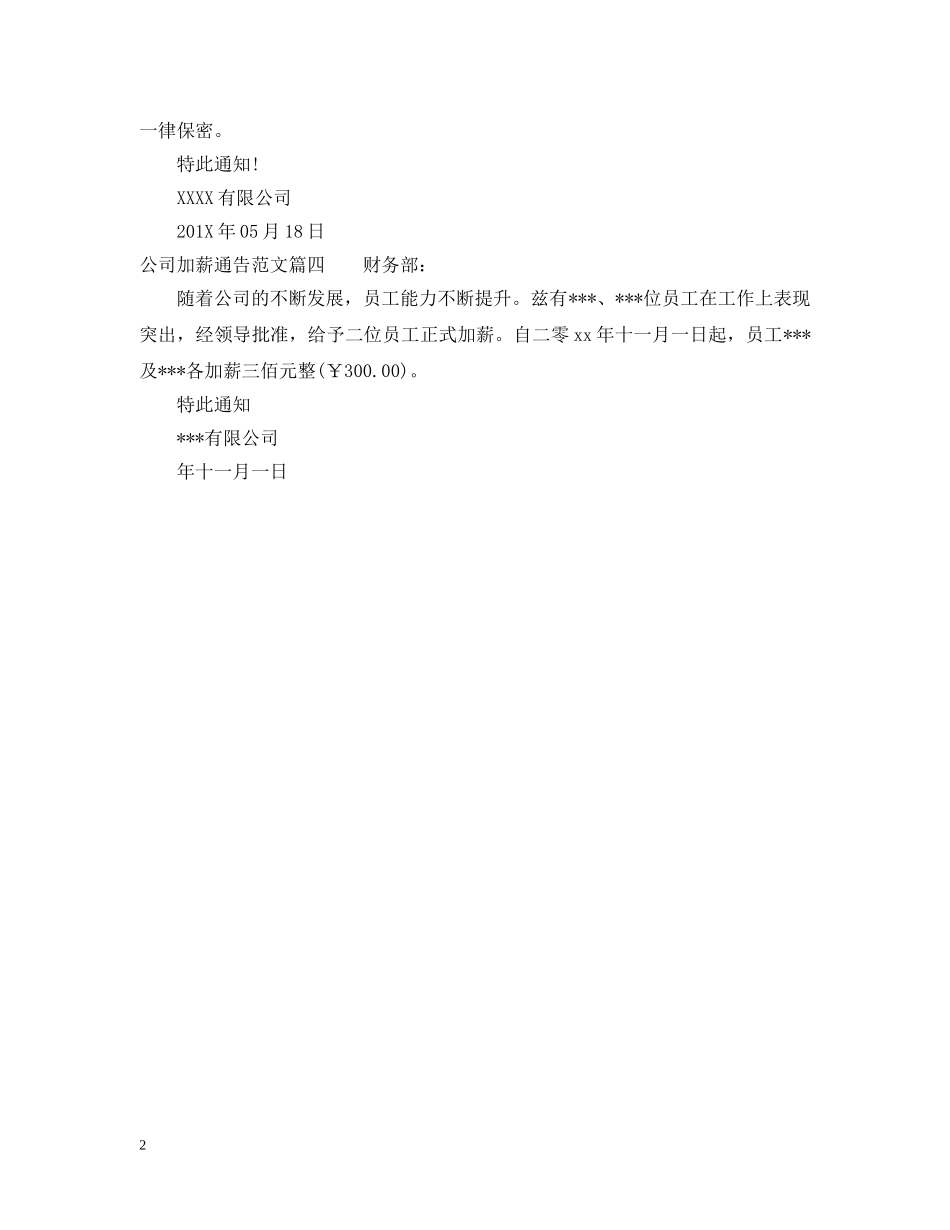 一律保密。

特此通知!

XXXX 有限公司

201X 年 05 月 18 日

公司加薪通告范文篇四　　财务部：

随着公司的不断发展，员工能力不断提升。兹有***、***位员工在工作上表现突出，经领导批准，给予二位员工正式加薪。自二零 xx 年十一月一日起，员工***及***各加薪三佰元整(￥300.00)。

特此通知

***有限公司

年十一月一日

2